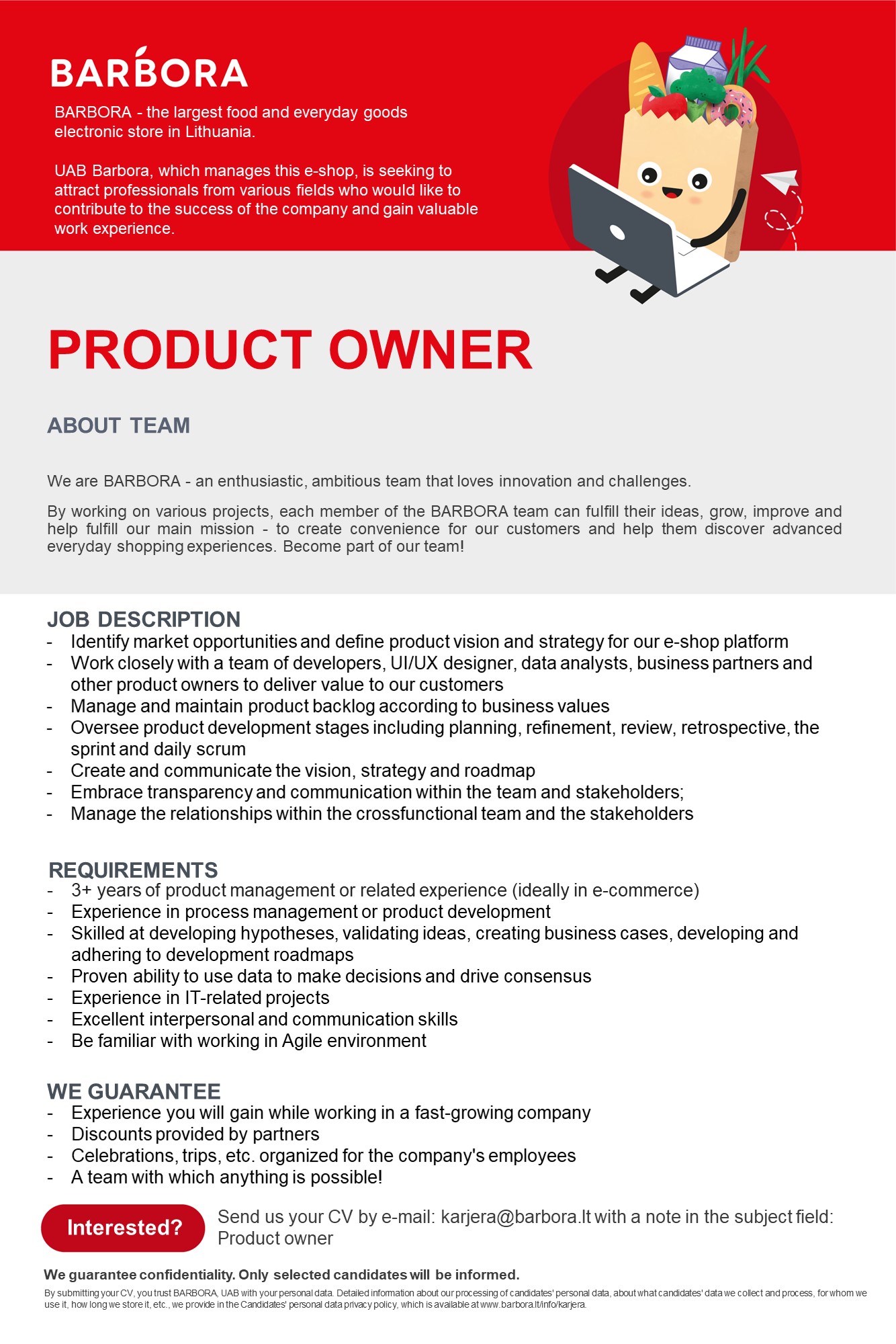 BARBORA

BARBORA - the largest food and everyday goods electronic store in Lithuania.

UAB Barbora, which manages this e-shop, is seeking to attract professionals from various fields who would like to contribute to the success of the company and gain valuable work experience.

PRODUCT OWNER

ABOUT TEAM

We are BARBORA - an enthusiastic, ambitious team that loves innovation and challenges.

By working on various projects, each member of the BARBORA team can fulfill their ideas, grow, improve and help fulfill our main mission - to create convenience for our customers and help them discover advanced everyday shopping experiences. Become part of our team!

JOB DESCRIPTION
- Identify market opportunities and define product vision and strategy for our e-shop platform
- Work closely with a team of developers, UI/UX designer, data analysts, business partners and other product owners to deliver value to our customers
- Manage and maintain product backlog according to business values
- Oversee product development stages including planning, refinement, review, retrospective, the sprint and daily scrum
- Create and communicate the vision, strategy and roadmap
- Embrace transparency and communication within the team and stakeholders;
- Manage the relationships within the crossfunctional team and the stakeholders

REQUIREMENTS
- 3+ years of product management or related experience (ideally in e-commerce)
- Experience in process management or product development
- Skilled at developing hypotheses, validating ideas, creating business cases, developing and adhering to development roadmaps
- Proven ability to use data to make decisions and drive consensus
- Experience in IT-related projects
- Excellent interpersonal and communication skills
- Be familiar with working in Agile environment

WE GUARANTEE
- Experience you will gain while working in a fast-growing company
- Discounts provided by partners
- Celebrations, trips, etc. organized for the company's employees
- A team with which anything is possible!

Interested?

Send us your CV by e-mail: karjera@barbora.lt with a note in the subject field: Product owner

We guarantee confidentiality. Only selected candidates will be informed.

By submitting your CV, you trust BARBORA, UAB with your personal data. Detailed information about our processing of candidates' personal data, about what candidates' data we collect and process, for whom we use it, how long we store it, etc., we provide in the Candidates' personal data privacy policy, which is available at www.barbora.lt/info/karjera.